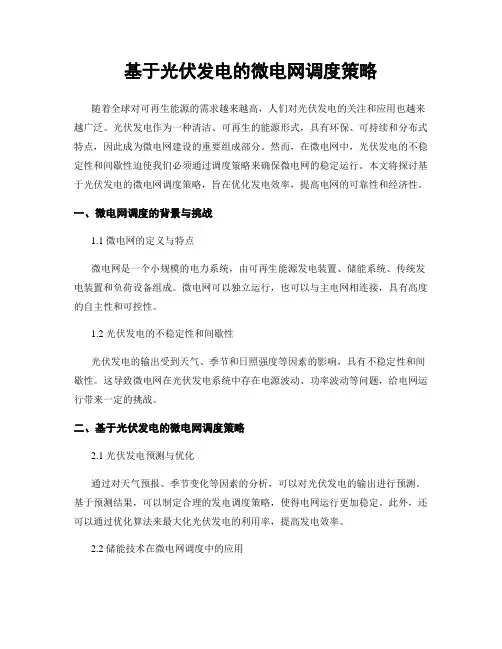 基于光伏发电的微电网调度策略

随着全球对可再生能源的需求越来越高，人们对光伏发电的关注和应用也越来越广泛。光伏发电作为一种清洁、可再生的能源形式，具有环保、可持续和分布式特点，因此成为微电网建设的重要组成部分。然而，在微电网中，光伏发电的不稳定性和间歇性迫使我们必须通过调度策略来确保微电网的稳定运行。本文将探讨基于光伏发电的微电网调度策略，旨在优化发电效率，提高电网的可靠性和经济性。

一、微电网调度的背景与挑战

1.1 微电网的定义与特点

微电网是一个小规模的电力系统，由可再生能源发电装置、储能系统、传统发电装置和负荷设备组成。微电网可以独立运行，也可以与主电网相连接，具有高度的自主性和可控性。

1.2 光伏发电的不稳定性和间歇性

光伏发电的输出受到天气、季节和日照强度等因素的影响，具有不稳定性和间歇性。这导致微电网在光伏发电系统中存在电源波动、功率波动等问题，给电网运行带来一定的挑战。

二、基于光伏发电的微电网调度策略

2.1 光伏发电预测与优化

通过对天气预报、季节变化等因素的分析，可以对光伏发电的输出进行预测。基于预测结果，可以制定合理的发电调度策略，使得电网运行更加稳定。此外，还可以通过优化算法来最大化光伏发电的利用率，提高发电效率。

2.2 储能技术在微电网调度中的应用